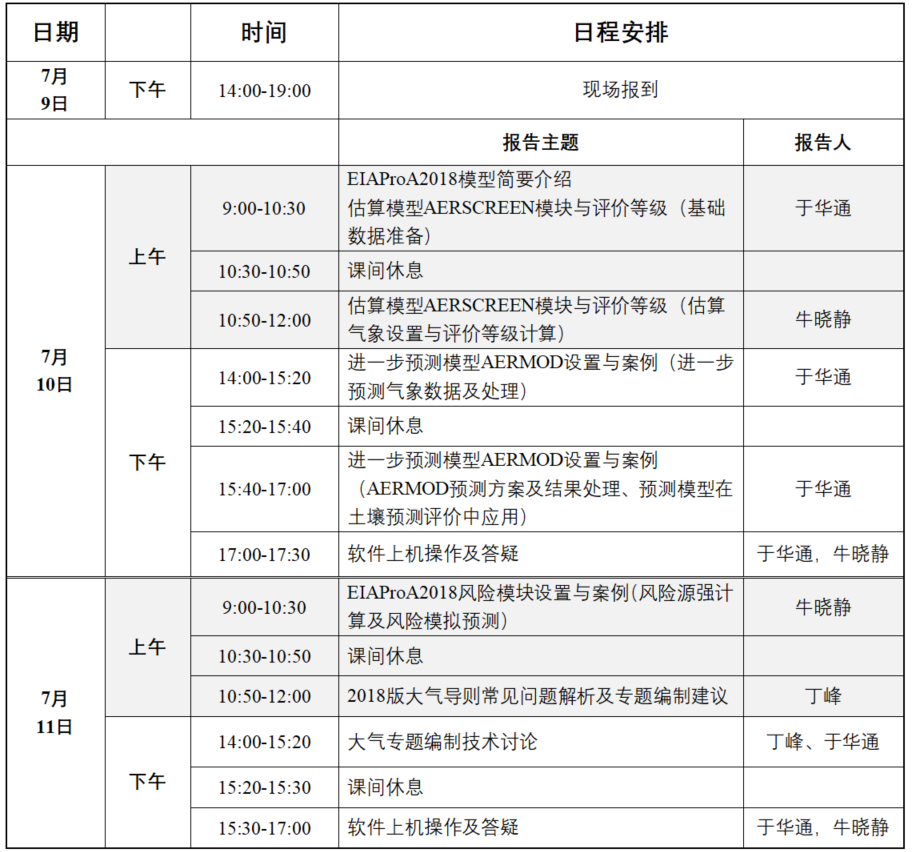 | 日期 | | 时间 | 日程安排 | |
|---|---|---|---|---|
| 7月9日 | 下午 | 14:00-19:00 | 现场报到 | |
| | | | 报告主题 | 报告人 |
| 7月10日 | 上午 | 9:00-10:30 | EIAProA2018模型简要介绍 估算模型AERSCREEN模块与评价等级（基础数据准备） | 于华通 |
| | | 10:30-10:50 | 课间休息 | |
| | | 10:50-12:00 | 估算模型AERSCREEN模块与评价等级（估算气象设置与评价等级计算） | 牛晓静 |
| | 下午 | 14:00-15:20 | 进一步预测模型AERMOD设置与案例（进一步预测气象数据及处理） | 于华通 |
| | | 15:20-15:40 | 课间休息 | |
| | | 15:40-17:00 | 进一步预测模型AERMOD设置与案例（AERMOD预测方案及结果处理、预测模型在土壤预测评价中应用） | 于华通 |
| | | 17:00-17:30 | 软件上机操作及答疑 | 于华通，牛晓静 |
| 7月11日 | 上午 | 9:00-10:30 | EIAProA2018风险模块设置与案例(风险源强计算及风险模拟预测) | 牛晓静 |
| | | 10:30-10:50 | 课间休息 | |
| | | 10:50-12:00 | 2018版大气导则常见问题解析及专题编制建议 | 丁峰 |
| | 下午 | 14:00-15:20 | 大气专题编制技术讨论 | 丁峰、于华通 |
| | | 15:20-15:30 | 课间休息 | |
| | | 15:30-17:00 | 软件上机操作及答疑 | 于华通，牛晓静 |